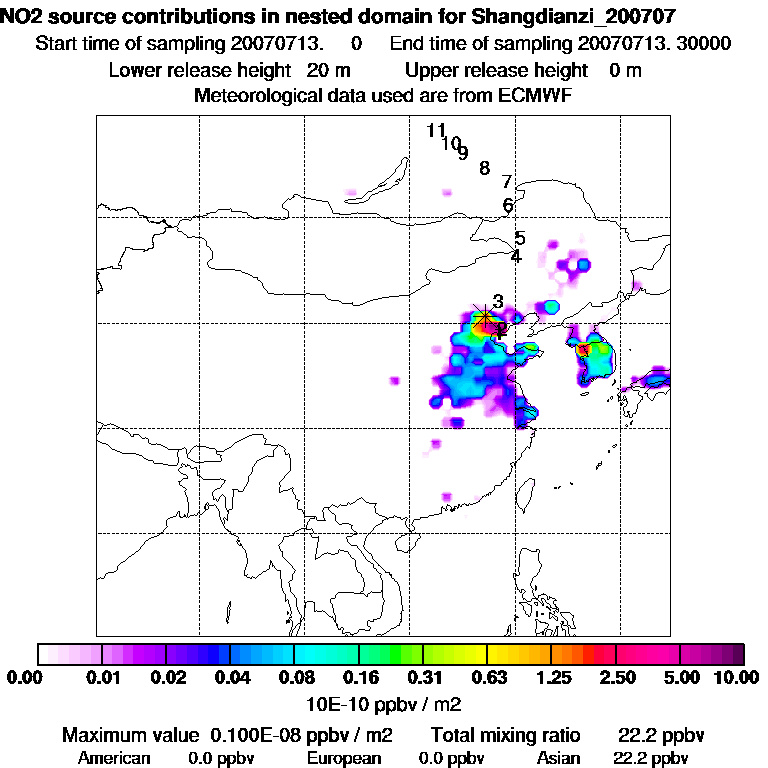 NO2 source contributions in nested domain for Shangdianzi_200707
Start time of sampling 20070713. 0 End time of sampling 20070713. 30000
Lower release height 20 m Upper release height 0 m
Meteorological data used are from ECMWF

11
10
9
8
7
6
5
4
3
2
1

0.00 0.01 0.02 0.04 0.08 0.16 0.31 0.63 1.25 2.50 5.00 10.00
10E-10 ppbv / m2
Maximum value 0.100E-08 ppbv / m2 Total mixing ratio 22.2 ppbv
American 0.0 ppbv European 0.0 ppbv Asian 22.2 ppbv